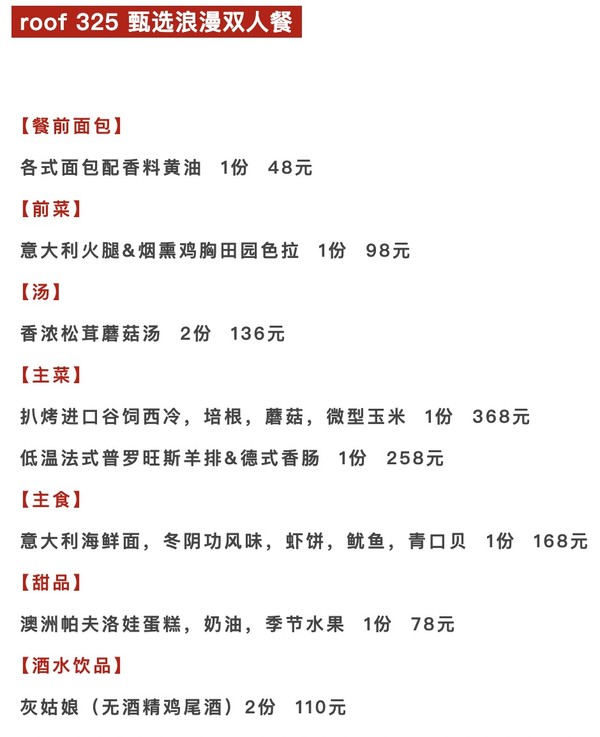 roof 325 甄选浪漫双人餐

【餐前面包】

各式面包配香料黄油 1份 48元

【前菜】

意大利火腿&烟熏鸡胸田园色拉 1份 98元

【汤】

香浓松茸蘑菇汤 2份 136元

【主菜】

扒烤进口谷饲西冷，培根，蘑菇，微型玉米 1份 368元

低温法式普罗旺斯羊排&德式香肠 1份 258元

【主食】

意大利海鲜面，冬阴功风味，虾饼，鱿鱼，青口贝 1份 168元

【甜品】

澳洲帕夫洛娃蛋糕，奶油，季节水果 1份 78元

【酒水饮品】

灰姑娘（无酒精鸡尾酒）2份 110元